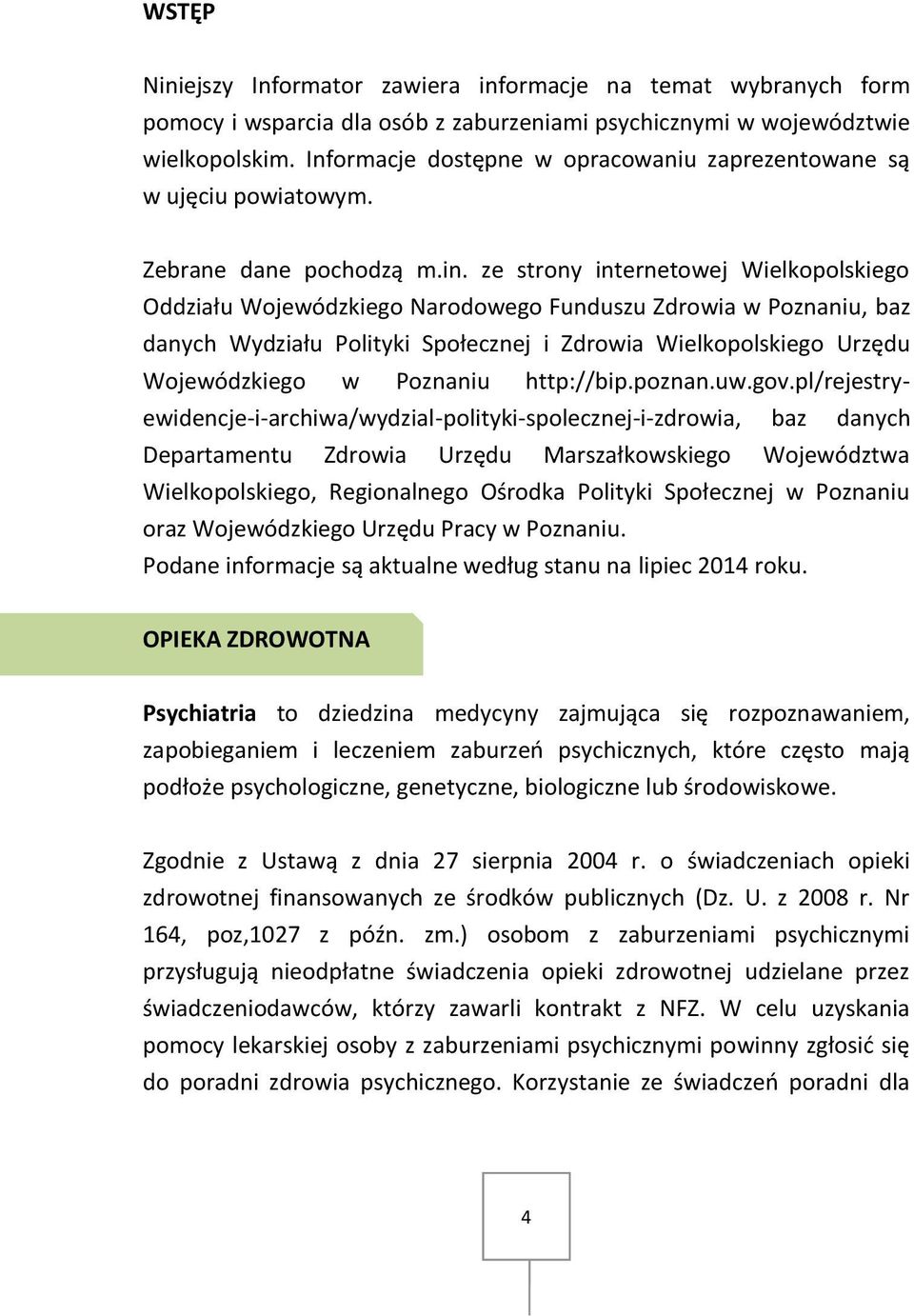 WSTĘP

Niniejszy Informator zawiera informacje na temat wybranych form pomocy i wsparcia dla osób z zaburzeniami psychicznymi w województwie wielkopolskim. Informacje dostępne w opracowaniu zaprezentowane są w ujęciu powiatowym.

Zebrane dane pochodzą m.in. ze strony internetowej Wielkopolskiego Oddziału Wojewódzkiego Narodowego Funduszu Zdrowia w Poznaniu, baz danych Wydziału Polityki Społecznej i Zdrowia Wielkopolskiego Urzędu Wojewódzkiego w Poznaniu http://bip.poznan.uw.gov.pl/rejestry-ewidencje-i-archiwa/wydzial-polityki-spolecznej-i-zdrowia, baz danych Departamentu Zdrowia Urzędu Marszałkowskiego Województwa Wielkopolskiego, Regionalnego Ośrodka Polityki Społecznej w Poznaniu oraz Wojewódzkiego Urzędu Pracy w Poznaniu.
Podane informacje są aktualne według stanu na lipiec 2014 roku.

OPIEKA ZDROWOTNA

Psychiatria to dziedzina medycyny zajmująca się rozpoznawaniem, zapobieganiem i leczeniem zaburzeń psychicznych, które często mają podłoże psychologiczne, genetyczne, biologiczne lub środowiskowe.

Zgodnie z Ustawą z dnia 27 sierpnia 2004 r. o świadczeniach opieki zdrowotnej finansowanych ze środków publicznych (Dz. U. z 2008 r. Nr 164, poz,1027 z późn. zm.) osobom z zaburzeniami psychicznymi przysługują nieodpłatne świadczenia opieki zdrowotnej udzielane przez świadczeniodawców, którzy zawarli kontrakt z NFZ. W celu uzyskania pomocy lekarskiej osoby z zaburzeniami psychicznymi powinny zgłosić się do poradni zdrowia psychicznego. Korzystanie ze świadczeń poradni dla

4